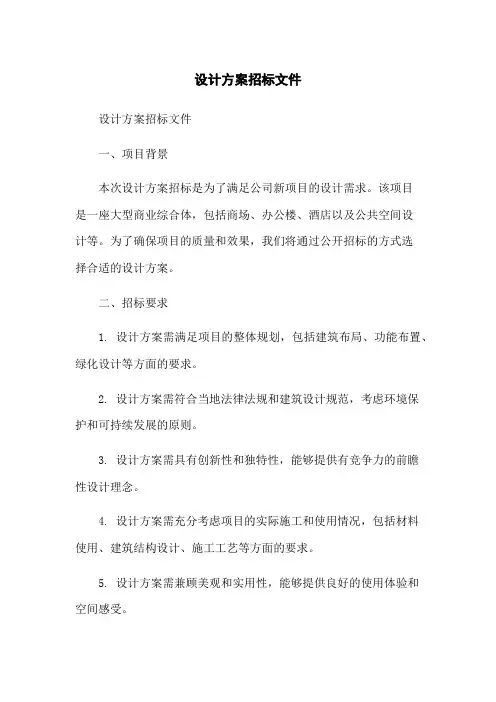 设计方案招标文件

设计方案招标文件

一、项目背景

本次设计方案招标是为了满足公司新项目的设计需求。该项目是一座大型商业综合体，包括商场、办公楼、酒店以及公共空间设计等。为了确保项目的质量和效果，我们将通过公开招标的方式选择合适的设计方案。

二、招标要求

1. 设计方案需满足项目的整体规划，包括建筑布局、功能布置、绿化设计等方面的要求。

2. 设计方案需符合当地法律法规和建筑设计规范，考虑环境保护和可持续发展的原则。

3. 设计方案需具有创新性和独特性，能够提供有竞争力的前瞻性设计理念。

4. 设计方案需充分考虑项目的实际施工和使用情况，包括材料使用、建筑结构设计、施工工艺等方面的要求。

5. 设计方案需兼顾美观和实用性，能够提供良好的使用体验和空间感受。